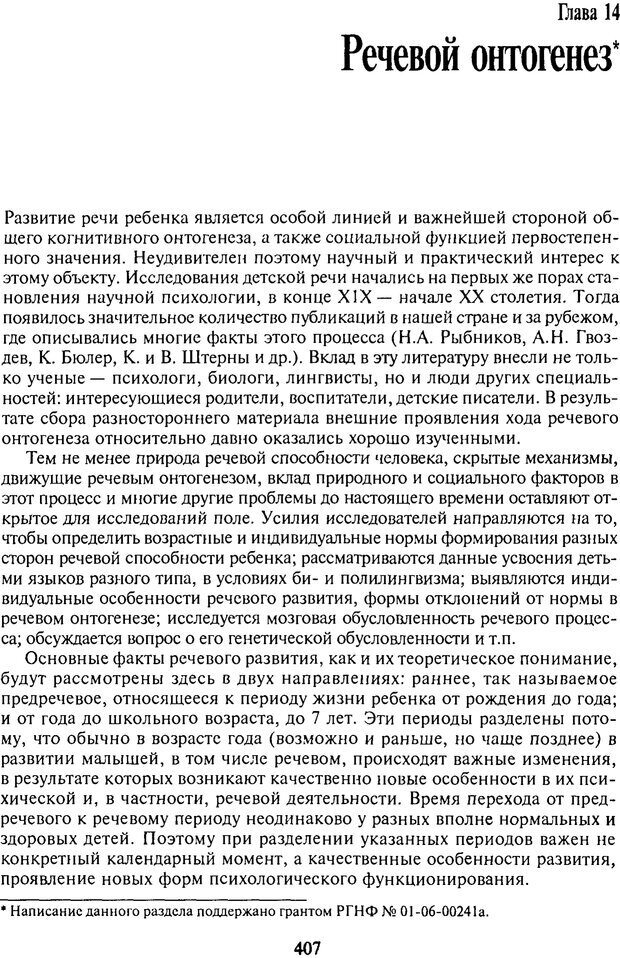 Глава 14

Речевой онтогенез*

Развитие речи ребенка является особой линией и важнейшей стороной общего когнитивного онтогенеза, а также социальной функцией первостепенного значения. Неудивителен поэтому научный и практический интерес к этому объекту. Исследования детской речи начались на первых же порах становления научной психологии, в конце XIX — начале XX столетия. Тогда появилось значительное количество публикаций в нашей стране и за рубежом, где описывались многие факты этого процесса (Н.А. Рыбников, А.Н. Гвоздев, К. Бюлер, К. и В. Штерны и др.). Вклад в эту литературу внесли не только ученые — психологи, биологи, лингвисты, но и люди других специальностей: интересующиеся родители, воспитатели, детские писатели. В результате сбора разностороннего материала внешние проявления хода речевого онтогенеза относительно давно оказались хорошо изученными.

Тем не менее природа речевой способности человека, скрытые механизмы, движущие речевым онтогенезом, вклад природного и социального факторов в этот процесс и многие другие проблемы до настоящего времени оставляют открытое для исследований поле. Усилия исследователей направляются на то, чтобы определить возрастные и индивидуальные нормы формирования разных сторон речевой способности ребенка; рассматриваются данные усвоения детьми языков разного типа, в условиях би- и полилингвизма; выявляются индивидуальные особенности речевого развития, формы отклонений от нормы в речевом онтогенезе; исследуется мозговая обусловленность речевого процесса; обсуждается вопрос о его генетической обусловленности и т.п.

Основные факты речевого развития, как и их теоретическое понимание, будут рассмотрены здесь в двух направлениях: раннее, так называемое предречевое, относящееся к периоду жизни ребенка от рождения до года; и от года до школьного возраста, до 7 лет. Эти периоды разделены потому, что обычно в возрасте года (возможно и раньше, но чаще позднее) в развитии малышей, в том числе речевом, происходят важные изменения, в результате которых возникают качественно новые особенности в их психической и, в частности, речевой деятельности. Время перехода от предречевого к речевому периоду неодинаково у разных вполне нормальных и здоровых детей. Поэтому при разделении указанных периодов важен не конкретный календарный момент, а качественные особенности развития, проявление новых форм психологического функционирования.

* Написание данного раздела поддержано грантом РГНФ № 01-06-00241а.

407